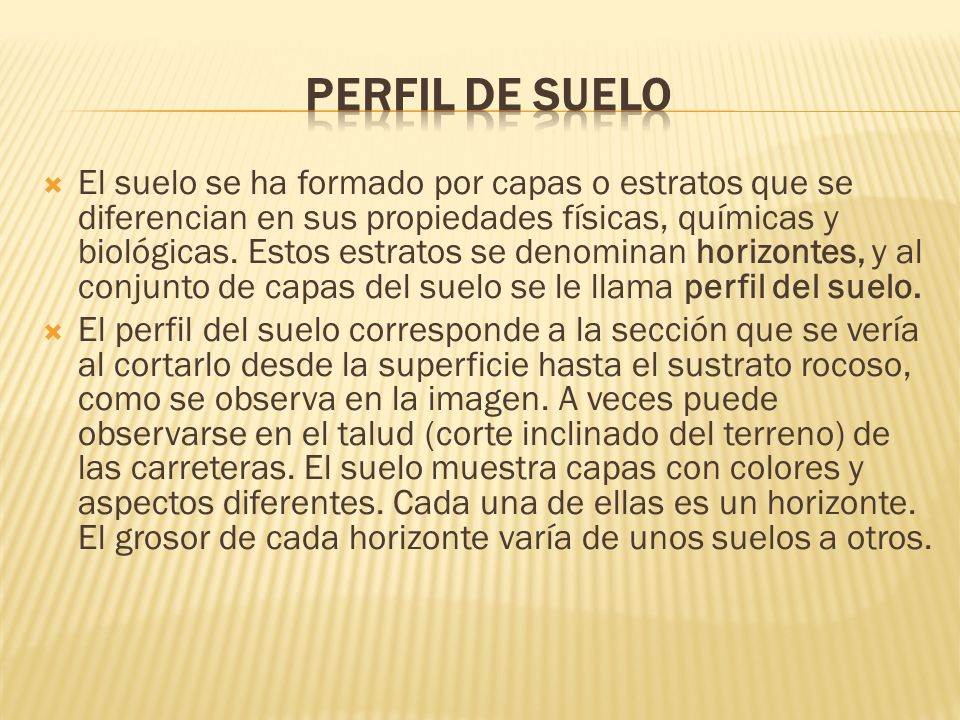 PERFIL DE SUELO

El suelo se ha formado por capas o estratos que se diferencian en sus propiedades físicas, químicas y biológicas. Estos estratos se denominan horizontes, y al conjunto de capas del suelo se le llama perfil del suelo.

El perfil del suelo corresponde a la sección que se vería al cortarlo desde la superficie hasta el sustrato rocoso, como se observa en la imagen. A veces puede observarse en el talud (corte inclinado del terreno) de las carreteras. El suelo muestra capas con colores y aspectos diferentes. Cada una de ellas es un horizonte. El grosor de cada horizonte varía de unos suelos a otros.